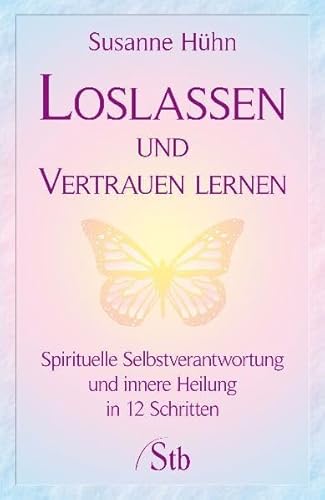 Susanne Hühn

LOSLASSEN UND VERTRAUEN LERNEN

Spirituelle Selbstverantwortung und innere Heilung in 12 Schritten

Stb